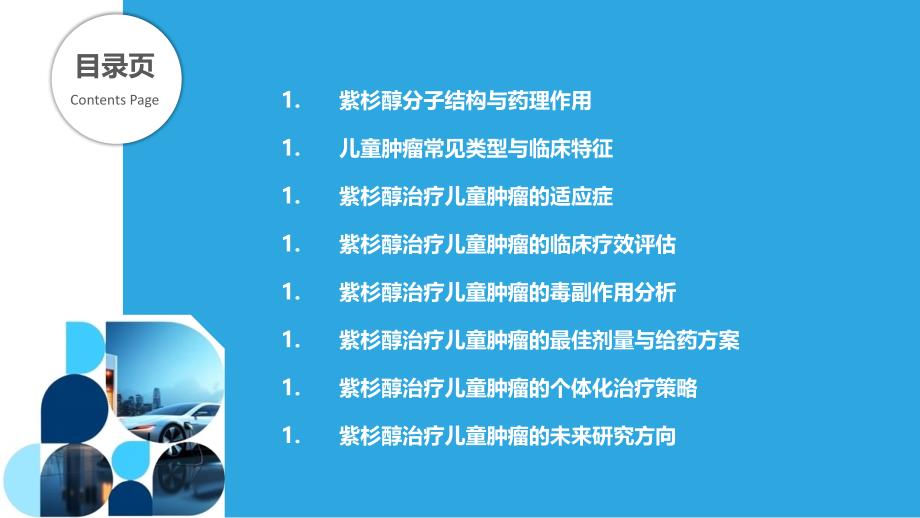 目录页
Contents Page

1. 紫杉醇分子结构与药理作用

1. 儿童肿瘤常见类型与临床特征

1. 紫杉醇治疗儿童肿瘤的适应症

1. 紫杉醇治疗儿童肿瘤的临床疗效评估

1. 紫杉醇治疗儿童肿瘤的毒副作用分析

1. 紫杉醇治疗儿童肿瘤的最佳剂量与给药方案

1. 紫杉醇治疗儿童肿瘤的个体化治疗策略

1. 紫杉醇治疗儿童肿瘤的未来研究方向